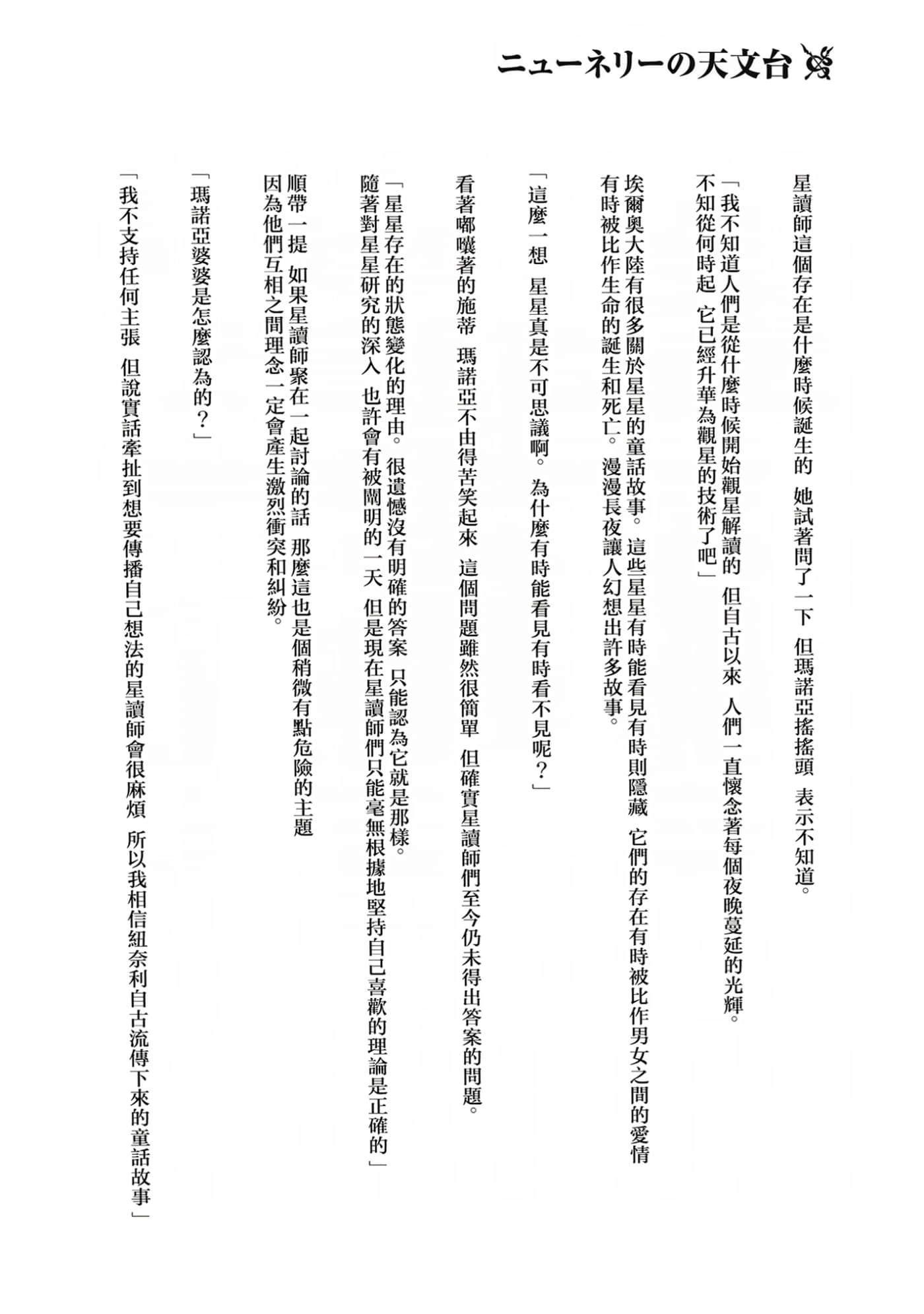 ニューネリーの天文台

星讀師這個存在是什麼時候誕生的 她試著問了一下 但瑪諾亞搖搖頭 表示不知道。

「我不知道人們是從什麼時候開始觀星解讀的 但自古以來 人們一直懷念著每個夜晚蔓延的光輝。不知從何時起 它已經升華為觀星的技術了吧」

埃爾奧大陸有很多關於星星的童話故事。這些星星有時能看見有時則隱藏 它們的存在有時被比作男女之間的愛情 有時被比作生命的誕生和死亡。漫漫長夜讓人幻想出許多故事。

「這麼一想 星星真是不可思議啊。為什麼有時能看見有時看不見呢？」

看著嘟囔著的施蒂 瑪諾亞不由得苦笑起來 這個問題雖然很簡單 但確實星讀師們至今仍未得出答案的問題。

「星星存在的狀態變化的理由。很遺憾沒有明確的答案 只能認為它就是那樣。隨著對星星研究的深入 也許會有被闡明的一天 但是現在星讀師們只能毫無根據地堅持自己喜歡的理論是正確的」

順帶一提 如果星讀師聚在一起討論的話 那麼這也是個稍微有點危險的主題 因為他們互相之間理念一定會產生激烈衝突和糾紛。

「瑪諾亞婆婆是怎麼認為的？」

「我不支持任何主張 但說實話牽扯到想要傳播自己想法的星讀師會很麻煩 所以我相信紐奈利自古流傳下來的童話故事」